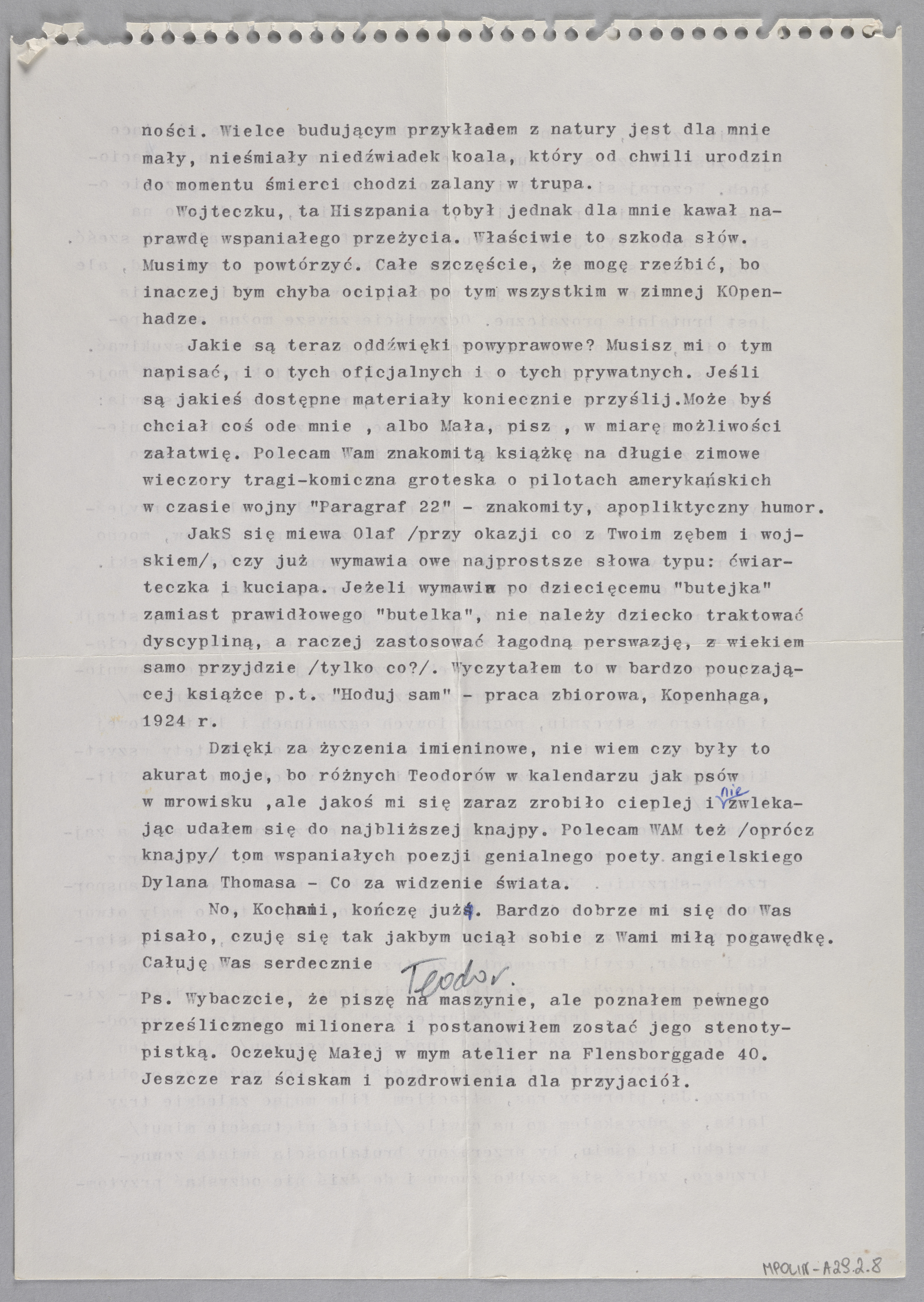 ności. Wielce budującym przykładem z natury jest dla mnie mały, nieśmiały niedźwiadek koala, który od chwili urodzin do momentu śmierci chodzi zalany w trupa.

Wojteczku, ta Hiszpania tobył jednak dla mnie kawał naprawdę wspaniałego przeżycia. Właściwie to szkoda słów. Musimy to powtórzyć. Całe szczęście, że mogę rzeźbić, bo inaczej bym chyba ocipiał po tym wszystkim w zimnej KOpenhadze.

Jakie są teraz oddźwięki powyprawowe? Musisz mi o tym napisać, i o tych oficjalnych i o tych prywatnych. Jeśli są jakieś dostępne materiały koniecznie przyślij.Może byś chciał coś ode mnie , albo Mała, pisz , w miarę możliwości załatwię. Polecam Wam znakomitą książkę na długie zimowe wieczory tragi-komiczna groteska o pilotach amerykańskich w czasie wojny "Paragraf 22" - znakomity, apopliktyczny humor.

JakS się miewa Olaf /przy okazji co z Twoim zębem i wojskiem/, czy już wymawia owe najprostsze słowa typu: ćwiarteczka i kuciapa. Jeżeli wymawia po dziecięcemu "butejka" zamiast prawidłowego "butelka", nie należy dziecko traktować dyscypliną, a raczej zastosować łagodną perswazję, z wiekiem samo przyjdzie /tylko co?/. Wyczytałem to w bardzo pouczającej książce p.t. "Hoduj sam" - praca zbiorowa, Kopenhaga, 1924 r.

Dzięki za życzenia imieninowe, nie wiem czy były to akurat moje, bo różnych Teodorów w kalendarzu jak psów w mrowisku ,ale jakoś mi się zaraz zrobiło cieplej i nie zwlekając udałem się do najbliższej knajpy. Polecam WAM też /oprócz knajpy/ tom wspaniałych poezji genialnego poety angielskiego Dylana Thomasa - Co za widzenie świata.

No, Kochani, kończę już. Bardzo dobrze mi się do Was pisało, czuję się tak jakbym uciął sobie z Wami miłą pogawędkę. Całuję Was serdecznie

Teodor.

Ps. Wybaczcie, że piszę na maszynie, ale poznałem pewnego prześlicznego milionera i postanowiłem zostać jego stenotypistką. Oczekuję Małej w mym atelier na Flensborggade 40. Jeszcze raz ściskam i pozdrowienia dla przyjaciół.

MPOLIN-A29.2.8